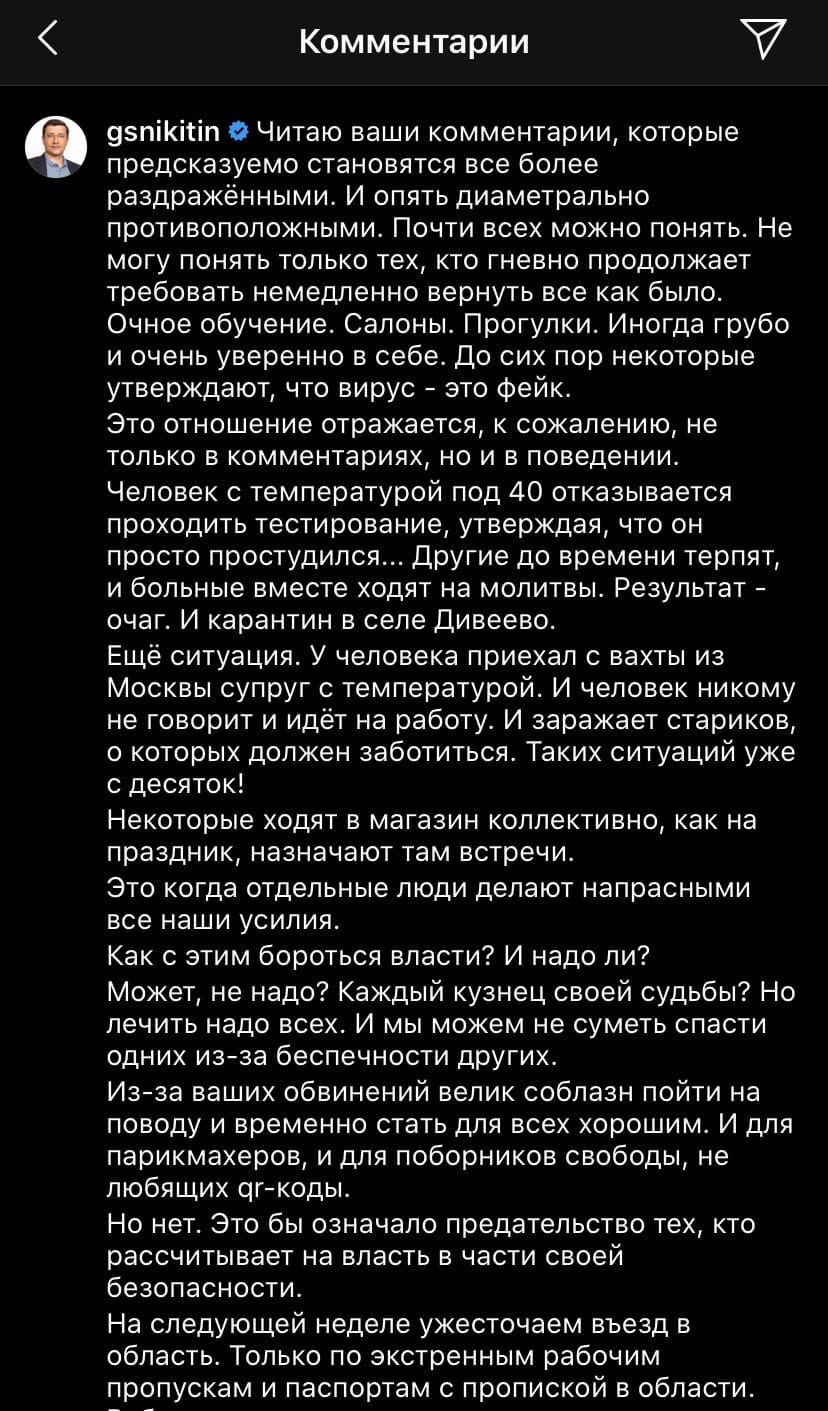 Комментарии

gsnikitin Читаю ваши комментарии, которые предсказуемо становятся все более раздражёнными. И опять диаметрально противоположными. Почти всех можно понять. Не могу понять только тех, кто гневно продолжает требовать немедленно вернуть все как было. Очное обучение. Салоны. Прогулки. Иногда грубо и очень уверенно в себе. До сих пор некоторые утверждают, что вирус - это фейк.
Это отношение отражается, к сожалению, не только в комментариях, но и в поведении.
Человек с температурой под 40 отказывается проходить тестирование, утверждая, что он просто простудился... Другие до времени терпят, и больные вместе ходят на молитвы. Результат - очаг. И карантин в селе Дивеево.
Ещё ситуация. У человека приехал с вахты из Москвы супруг с температурой. И человек никому не говорит и идёт на работу. И заражает стариков, о которых должен заботиться. Таких ситуаций уже с десяток!
Некоторые ходят в магазин коллективно, как на праздник, назначают там встречи.
Это когда отдельные люди делают напрасными все наши усилия.
Как с этим бороться власти? И надо ли?
Может, не надо? Каждый кузнец своей судьбы? Но лечить надо всех. И мы можем не суметь спасти одних из-за беспечности других.
Из-за ваших обвинений велик соблазн пойти на поводу и временно стать для всех хорошим. И для парикмахеров, и для поборников свободы, не любящих qr-коды.
Но нет. Это бы означало предательство тех, кто рассчитывает на власть в части своей безопасности.
На следующей неделе ужесточаем въезд в область. Только по экстренным рабочим пропускам и паспортам с пропиской в области.